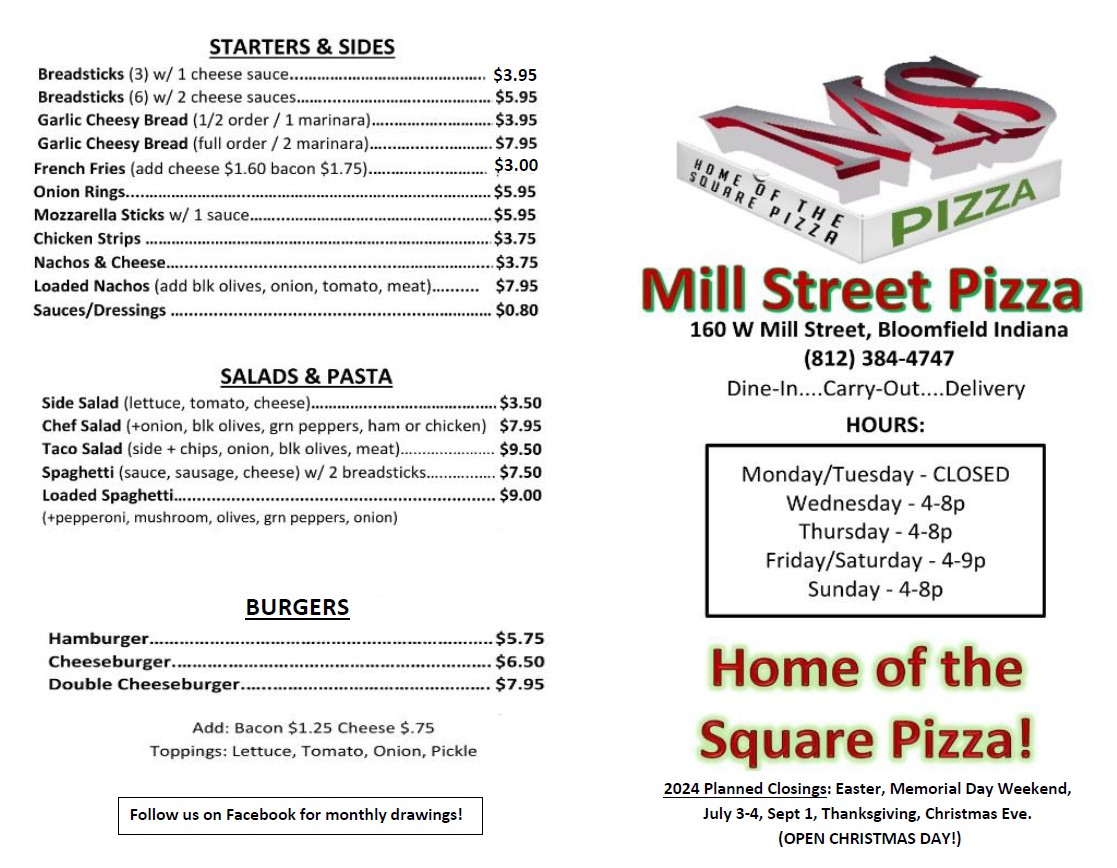 STARTERS & SIDES

Breadsticks (3) w/ 1 cheese sauce $3.95
Breadsticks (6) w/ 2 cheese sauces $5.95
Garlic Cheesy Bread (1/2 order / 1 marinara) $3.95
Garlic Cheesy Bread (full order / 2 marinara) $7.95
French Fries (add cheese $1.60 bacon $1.75) $3.00
Onion Rings $5.95
Mozzarella Sticks w/ 1 sauce $5.95
Chicken Strips $3.75
Nachos & Cheese $3.75
Loaded Nachos (add blk olives, onion, tomato, meat) $7.95
Sauces/Dressings $0.80

SALADS & PASTA

Side Salad (lettuce, tomato, cheese) $3.50
Chef Salad (+onion, blk olives, grn peppers, ham or chicken) $7.95
Taco Salad (side + chips, onion, blk olives, meat) $9.50
Spaghetti (sauce, sausage, cheese) w/ 2 breadsticks $7.50
Loaded Spaghetti $9.00
(+pepperoni, mushroom, olives, grn peppers, onion)

BURGERS

Hamburger $5.75
Cheeseburger $6.50
Double Cheeseburger $7.95

Add: Bacon $1.25 Cheese $.75
Toppings: Lettuce, Tomato, Onion, Pickle

Follow us on Facebook for monthly drawings!

MS
HOME OF THE SQUARE PIZZA
PIZZA

Mill Street Pizza
160 W Mill Street, Bloomfield Indiana
(812) 384-4747
Dine-In....Carry-Out....Delivery

HOURS:

Monday/Tuesday - CLOSED
Wednesday - 4-8p
Thursday - 4-8p
Friday/Saturday - 4-9p
Sunday - 4-8p

Home of the Square Pizza!

2024 Planned Closings: Easter, Memorial Day Weekend, July 3-4, Sept 1, Thanksgiving, Christmas Eve.
(OPEN CHRISTMAS DAY!)